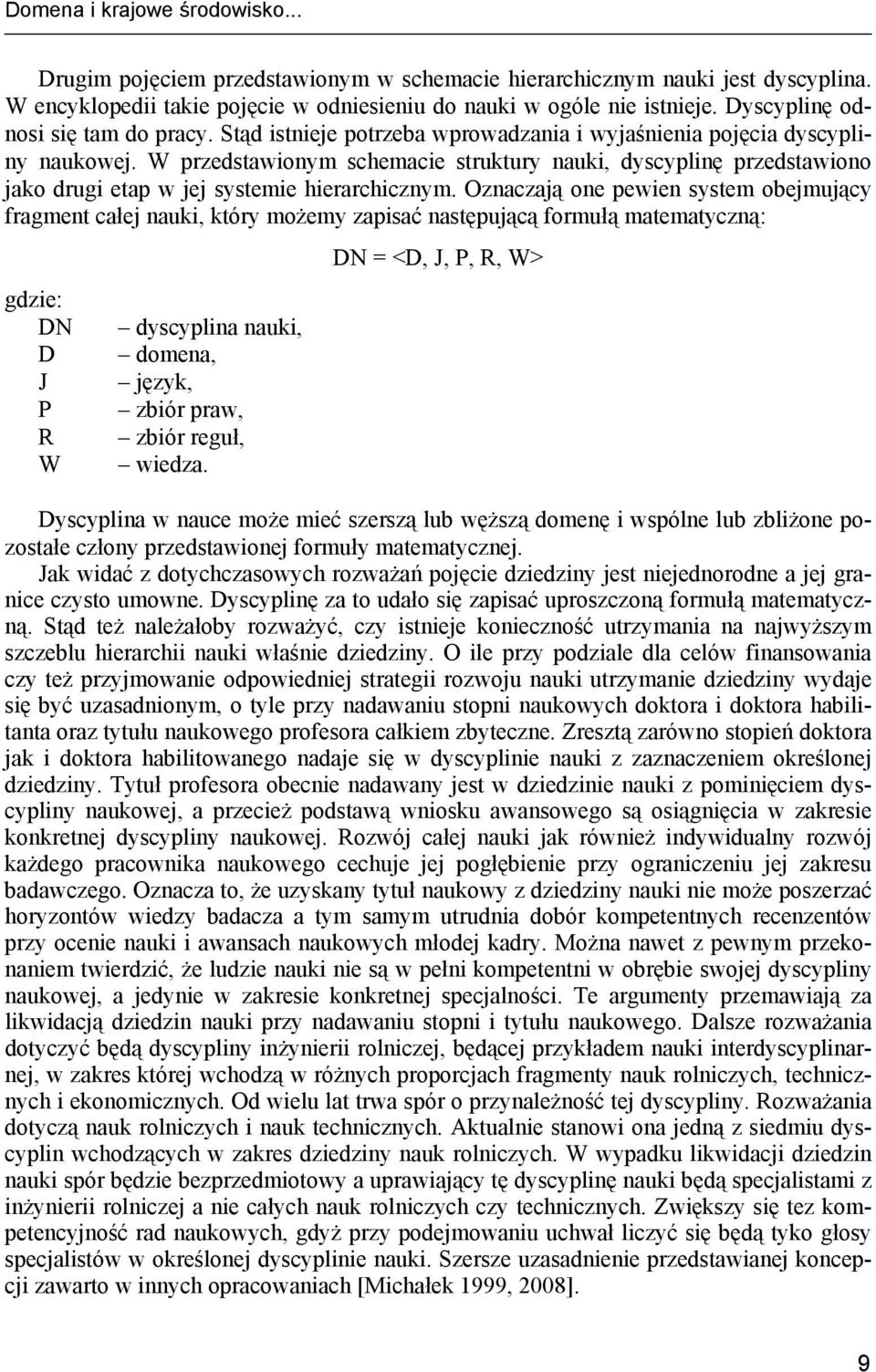 Domena i krajowe środowisko...

Drugim pojęciem przedstawionym w schemacie hierarchicznym nauki jest dyscyplina. W encyklopedii takie pojęcie w odniesieniu do nauki w ogóle nie istnieje. Dyscyplinę odnosi się tam do pracy. Stąd istnieje potrzeba wprowadzania i wyjaśnienia pojęcia dyscypliny naukowej. W przedstawionym schemacie struktury nauki, dyscyplinę przedstawiono jako drugi etap w jej systemie hierarchicznym. Oznaczają one pewien system obejmujący fragment całej nauki, który możemy zapisać następującą formułą matematyczną:

DN = <D, J, P, R, W>

gdzie:
DN – dyscyplina nauki,
D – domena,
J – język,
P – zbiór praw,
R – zbiór reguł,
W – wiedza.

Dyscyplina w nauce może mieć szerszą lub węższą domenę i wspólne lub zbliżone pozostałe człony przedstawionej formuły matematycznej.

Jak widać z dotychczasowych rozważań pojęcie dziedziny jest niejednorodne a jej granice czysto umowne. Dyscyplinę za to udało się zapisać uproszczoną formułą matematyczną. Stąd też należałoby rozważyć, czy istnieje konieczność utrzymania na najwyższym szczeblu hierarchii nauki właśnie dziedziny. O ile przy podziale dla celów finansowania czy też przyjmowanie odpowiedniej strategii rozwoju nauki utrzymanie dziedziny wydaje się być uzasadnionym, o tyle przy nadawaniu stopni naukowych doktora i doktora habilitanta oraz tytułu naukowego profesora całkiem zbyteczne. Zresztą zarówno stopień doktora jak i doktora habilitowanego nadaje się w dyscyplinie nauki z zaznaczeniem określonej dziedziny. Tytuł profesora obecnie nadawany jest w dziedzinie nauki z pominięciem dyscypliny naukowej, a przecież podstawą wniosku awansowego są osiągnięcia w zakresie konkretnej dyscypliny naukowej. Rozwój całej nauki jak również indywidualny rozwój każdego pracownika naukowego cechuje jej pogłębienie przy ograniczeniu jej zakresu badawczego. Oznacza to, że uzyskany tytuł naukowy z dziedziny nauki nie może poszerzać horyzontów wiedzy badacza a tym samym utrudnia dobór kompetentnych recenzentów przy ocenie nauki i awansach naukowych młodej kadry. Można nawet z pewnym przekonaniem twierdzić, że ludzie nauki nie są w pełni kompetentni w obrębie swojej dyscypliny naukowej, a jedynie w zakresie konkretnej specjalności. Te argumenty przemawiają za likwidacją dziedzin nauki przy nadawaniu stopni i tytułu naukowego. Dalsze rozważania dotyczyć będą dyscypliny inżynierii rolniczej, będącej przykładem nauki interdyscyplinarnej, w zakres której wchodzą w różnych proporcjach fragmenty nauk rolniczych, technicznych i ekonomicznych. Od wielu lat trwa spór o przynależność tej dyscypliny. Rozważania dotyczą nauk rolniczych i nauk technicznych. Aktualnie stanowi ona jedną z siedmiu dyscyplin wchodzących w zakres dziedziny nauk rolniczych. W wypadku likwidacji dziedzin nauki spór będzie bezprzedmiotowy a uprawiający tę dyscyplinę nauki będą specjalistami z inżynierii rolniczej a nie całych nauk rolniczych czy technicznych. Zwiększy się tez kompetencyjność rad naukowych, gdyż przy podejmowaniu uchwał liczyć się będą tyko głosy specjalistów w określonej dyscyplinie nauki. Szersze uzasadnienie przedstawianej koncepcji zawarto w innych opracowaniach [Michałek 1999, 2008].

9